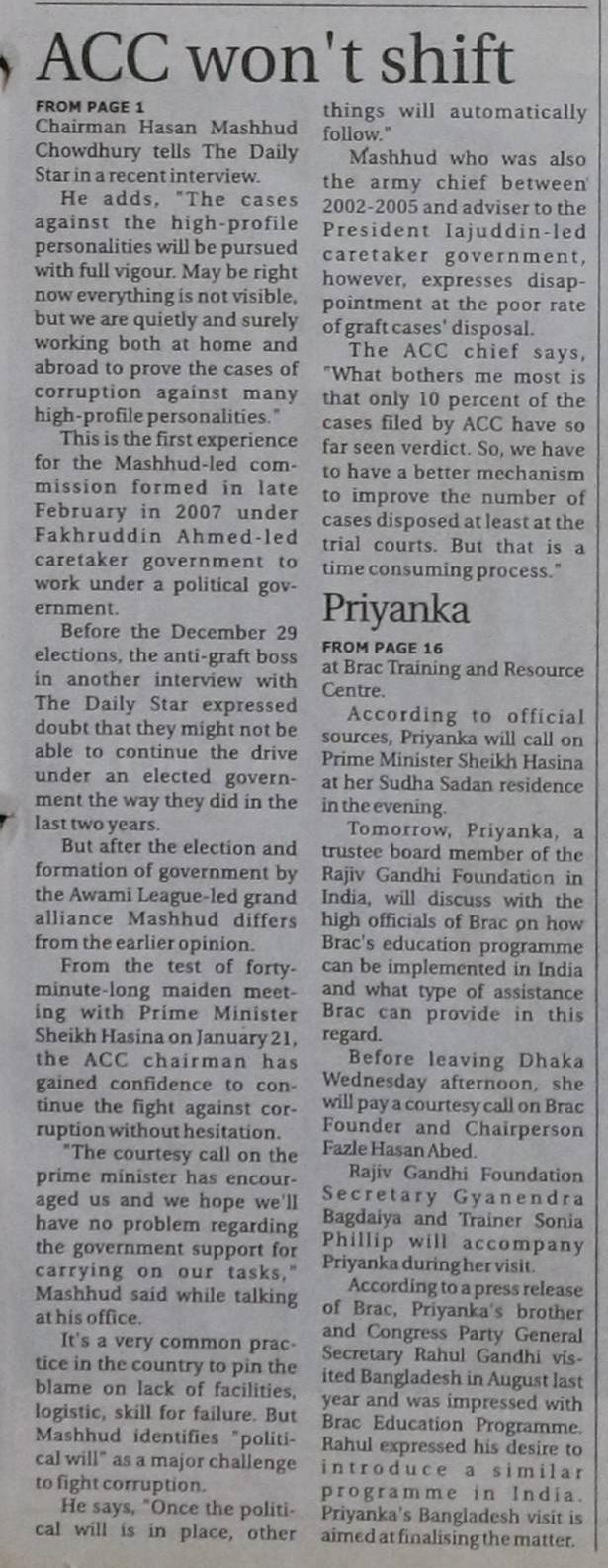 ACC won't shift

FROM PAGE 1
Chairman Hasan Mashhud Chowdhury tells The Daily Star in a recent interview.

He adds, "The cases against the high-profile personalities will be pursued with full vigour. May be right now everything is not visible, but we are quietly and surely working both at home and abroad to prove the cases of corruption against many high-profile personalities."

This is the first experience for the Mashhud-led commission formed in late February in 2007 under Fakhruddin Ahmed-led caretaker government to work under a political government.

Before the December 29 elections, the anti-graft boss in another interview with The Daily Star expressed doubt that they might not be able to continue the drive under an elected government the way they did in the last two years.

But after the election and formation of government by the Awami League-led grand alliance Mashhud differs from the earlier opinion.

From the test of forty-minute-long maiden meeting with Prime Minister Sheikh Hasina on January 21, the ACC chairman has gained confidence to continue the fight against corruption without hesitation.

"The courtesy call on the prime minister has encouraged us and we hope we'll have no problem regarding the government support for carrying on our tasks," Mashhud said while talking at his office.

It's a very common practice in the country to pin the blame on lack of facilities, logistic, skill for failure. But Mashhud identifies "political will" as a major challenge to fight corruption.

He says, "Once the political will is in place, other things will automatically follow."

Mashhud who was also the army chief between 2002-2005 and adviser to the President Iajuddin-led caretaker government, however, expresses disappointment at the poor rate of graft cases' disposal.

The ACC chief says, "What bothers me most is that only 10 percent of the cases filed by ACC have so far seen verdict. So, we have to have a better mechanism to improve the number of cases disposed at least at the trial courts. But that is a time consuming process."

Priyanka

FROM PAGE 16
at Brac Training and Resource Centre.

According to official sources, Priyanka will call on Prime Minister Sheikh Hasina at her Sudha Sadan residence in the evening.

Tomorrow, Priyanka, a trustee board member of the Rajiv Gandhi Foundation in India, will discuss with the high officials of Brac on how Brac's education programme can be implemented in India and what type of assistance Brac can provide in this regard.

Before leaving Dhaka Wednesday afternoon, she will pay a courtesy call on Brac Founder and Chairperson Fazle Hasan Abed.

Rajiv Gandhi Foundation Secretary Gyanendra Bagdaiya and Trainer Sonia Phillip will accompany Priyanka during her visit.

According to a press release of Brac, Priyanka's brother and Congress Party General Secretary Rahul Gandhi visited Bangladesh in August last year and was impressed with Brac Education Programme. Rahul expressed his desire to introduce a similar programme in India. Priyanka's Bangladesh visit is aimed at finalising the matter.